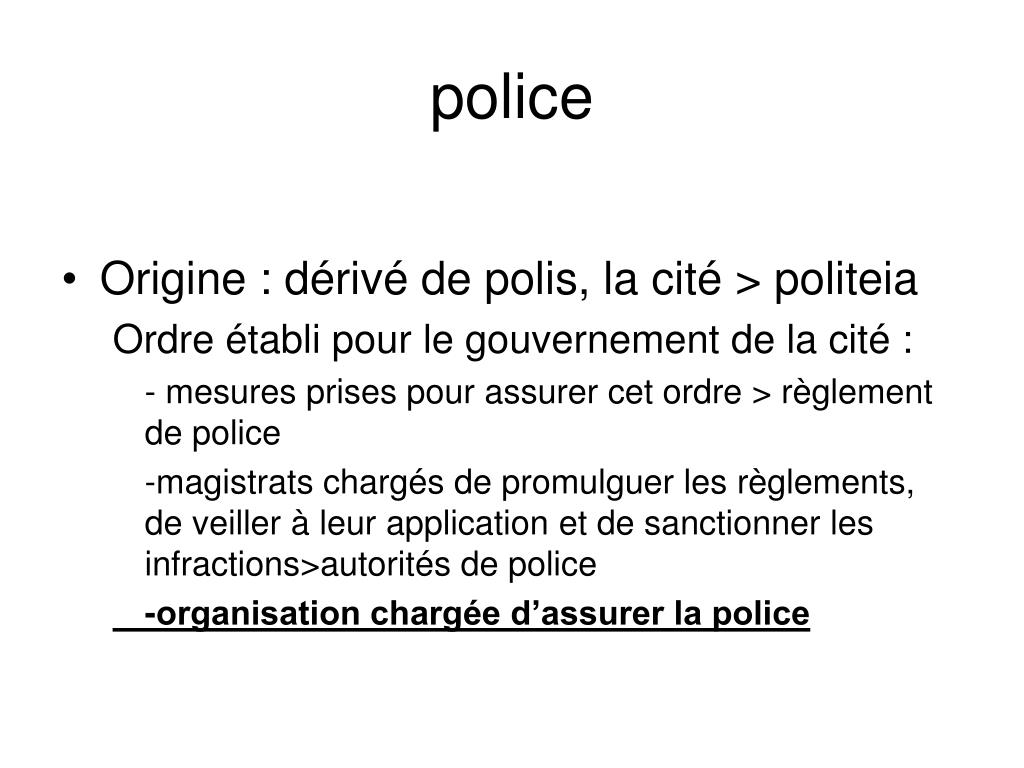 police

• Origine : dérivé de polis, la cité > politeia

Ordre établi pour le gouvernement de la cité :

- mesures prises pour assurer cet ordre > règlement de police

-magistrats chargés de promulguer les règlements, de veiller à leur application et de sanctionner les infractions>autorités de police

-organisation chargée d’assurer la police